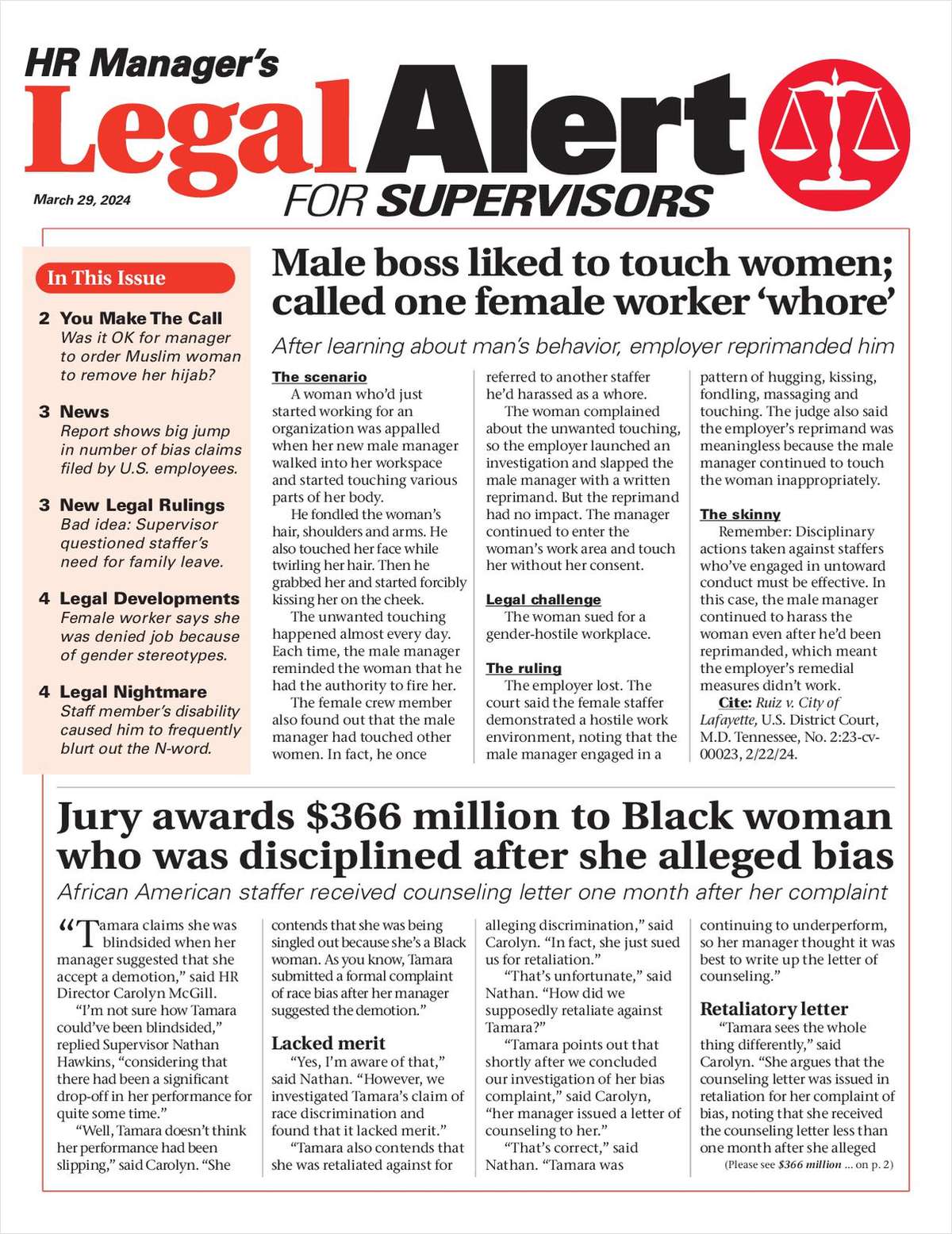 HR Manager's
Legal Alert
FOR SUPERVISORS

March 29, 2024

In This Issue

2 You Make The Call
Was it OK for manager to order Muslim woman to remove her hijab?

3 News
Report shows big jump in number of bias claims filed by U.S. employees.

3 New Legal Rulings
Bad idea: Supervisor questioned staffer's need for family leave.

4 Legal Developments
Female worker says she was denied job because of gender stereotypes.

4 Legal Nightmare
Staff member's disability caused him to frequently blurt out the N-word.

Male boss liked to touch women; called one female worker 'whore'

After learning about man's behavior, employer reprimanded him

The scenario
A woman who'd just started working for an organization was appalled when her new male manager walked into her workspace and started touching various parts of her body.

He fondled the woman's hair, shoulders and arms. He also touched her face while twirling her hair. Then he grabbed her and started forcibly kissing her on the cheek.

The unwanted touching happened almost every day. Each time, the male manager reminded the woman that he had the authority to fire her.

The female crew member also found out that the male manager had touched other women. In fact, he once referred to another staffer he'd harassed as a whore.

The woman complained about the unwanted touching, so the employer launched an investigation and slapped the male manager with a written reprimand. But the reprimand had no impact. The manager continued to enter the woman's work area and touch her without her consent.

Legal challenge
The woman sued for a gender-hostile workplace.

The ruling
The employer lost. The court said the female staffer demonstrated a hostile work environment, noting that the male manager engaged in a pattern of hugging, kissing, fondling, massaging and touching. The judge also said the employer's reprimand was meaningless because the male manager continued to touch the woman inappropriately.

The skinny
Remember: Disciplinary actions taken against staffers who've engaged in untoward conduct must be effective. In this case, the male manager continued to harass the woman even after he'd been reprimanded, which meant the employer's remedial measures didn't work.

Cite: Ruiz v. City of Lafayette, U.S. District Court, M.D. Tennessee, No. 2:23-cv-00023, 2/22/24.

Jury awards $366 million to Black woman who was disciplined after she alleged bias

African American staffer received counseling letter one month after her complaint

"Tamara claims she was blindsided when her manager suggested that she accept a demotion," said HR Director Carolyn McGill.

"I'm not sure how Tamara could've been blindsided," replied Supervisor Nathan Hawkins, "considering that there had been a significant drop-off in her performance for quite some time."

"Well, Tamara doesn't think her performance had been slipping," said Carolyn. "She contends that she was being singled out because she's a Black woman. As you know, Tamara submitted a formal complaint of race bias after her manager suggested the demotion."

Lacked merit
"Yes, I'm aware of that," said Nathan. "However, we investigated Tamara's claim of race discrimination and found that it lacked merit."

"Tamara also contends that she was retaliated against for alleging discrimination," said Carolyn. "In fact, she just sued us for retaliation."

"That's unfortunate," said Nathan. "How did we supposedly retaliate against Tamara?"

"Tamara points out that shortly after we concluded our investigation of her bias complaint," said Carolyn, "her manager issued a letter of counseling to her."

"That's correct," said Nathan. "Tamara was continuing to underperform, so her manager thought it was best to write up the letter of counseling."

Retaliatory letter
"Tamara sees the whole thing differently," said Carolyn. "She argues that the counseling letter was issued in retaliation for her complaint of bias, noting that she received the counseling letter less than one month after she alleged

(Please see $366 million ... on p. 2)